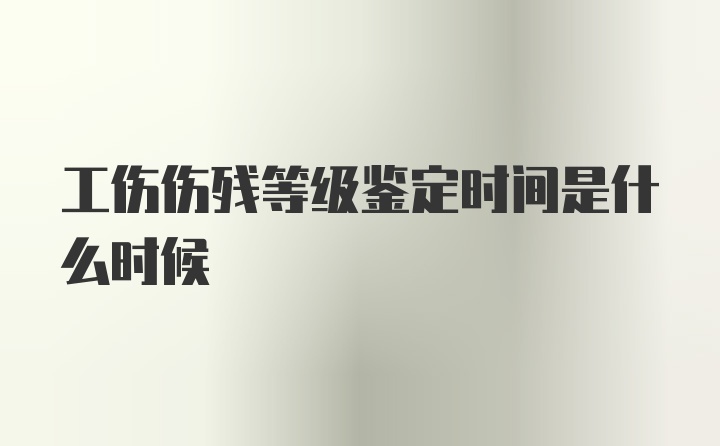 工伤伤残等级鉴定时间是什么时候